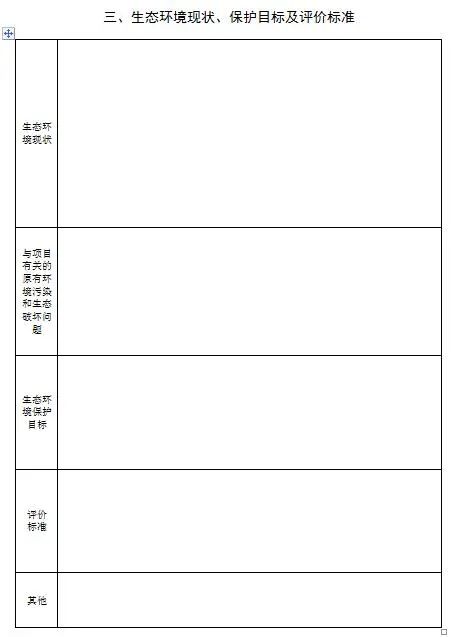 三、生态环境现状、保护目标及评价标准

| | |
|---|---|
| 生态环境现状 | |
| 与项目有关的原有环境污染和生态破坏问题 | |
| 生态环境保护目标 | |
| 评价标准 | |
| 其他 | |